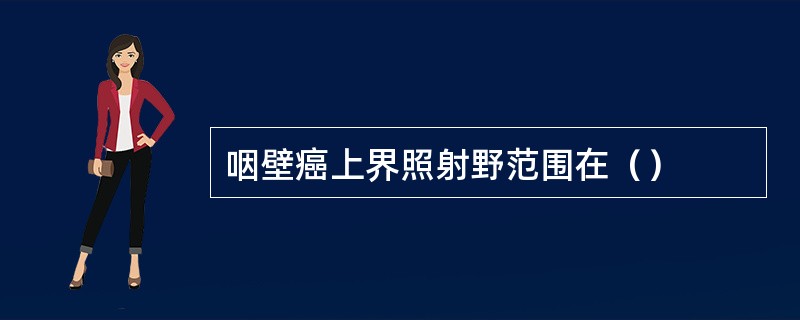 咽壁癌上界照射野范围在（）